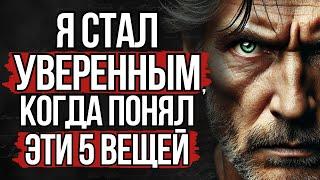 Я СТАЛ
УВЕРЕННЫМ,
КОГДА ПОНЯЛ
ЭТИ 5 ВЕЩЕЙ